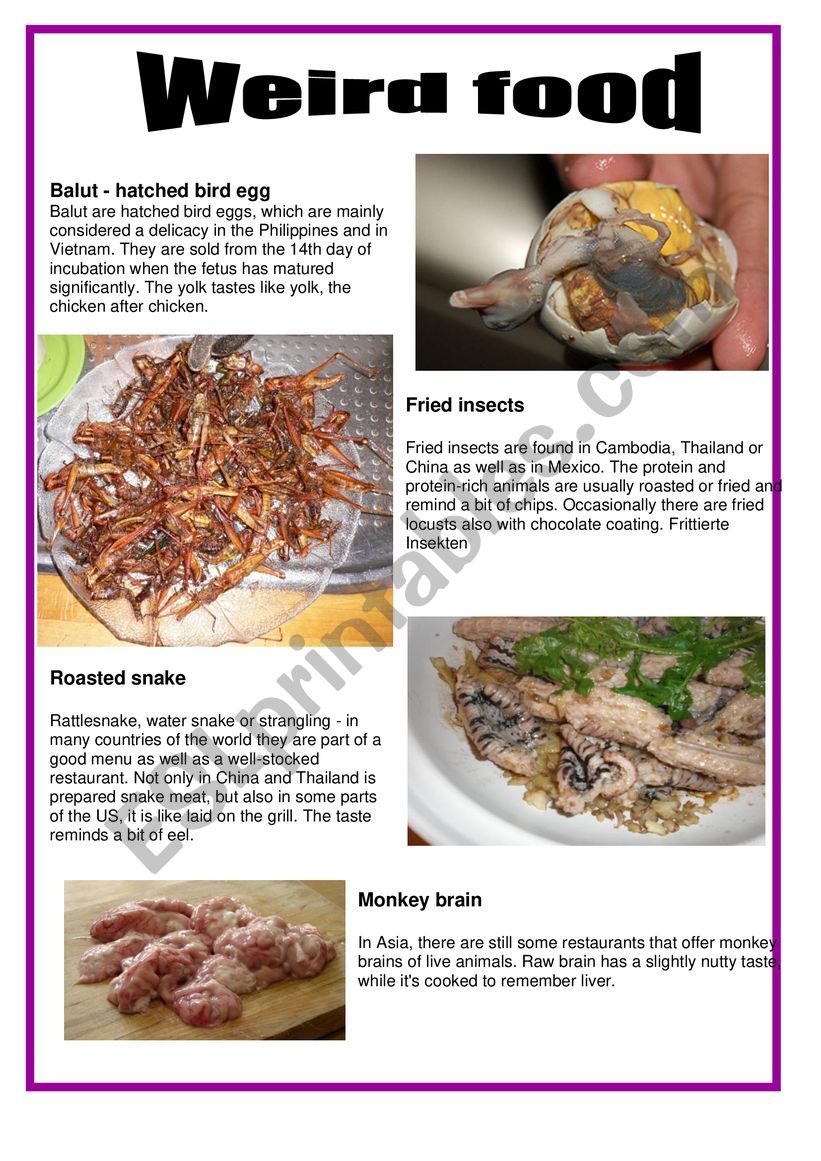 Weird food

Balut - hatched bird egg
Balut are hatched bird eggs, which are mainly considered a delicacy in the Philippines and in Vietnam. They are sold from the 14th day of incubation when the fetus has matured significantly. The yolk tastes like yolk, the chicken after chicken.

Fried insects

Fried insects are found in Cambodia, Thailand or China as well as in Mexico. The protein and protein-rich animals are usually roasted or fried and remind a bit of chips. Occasionally there are fried locusts also with chocolate coating. Frittierte Insekten

Roasted snake

Rattlesnake, water snake or strangling - in many countries of the world they are part of a good menu as well as a well-stocked restaurant. Not only in China and Thailand is prepared snake meat, but also in some parts of the US, it is like laid on the grill. The taste reminds a bit of eel.

Monkey brain

In Asia, there are still some restaurants that offer monkey brains of live animals. Raw brain has a slightly nutty taste, while it's cooked to remember liver.

ESLprintables.com